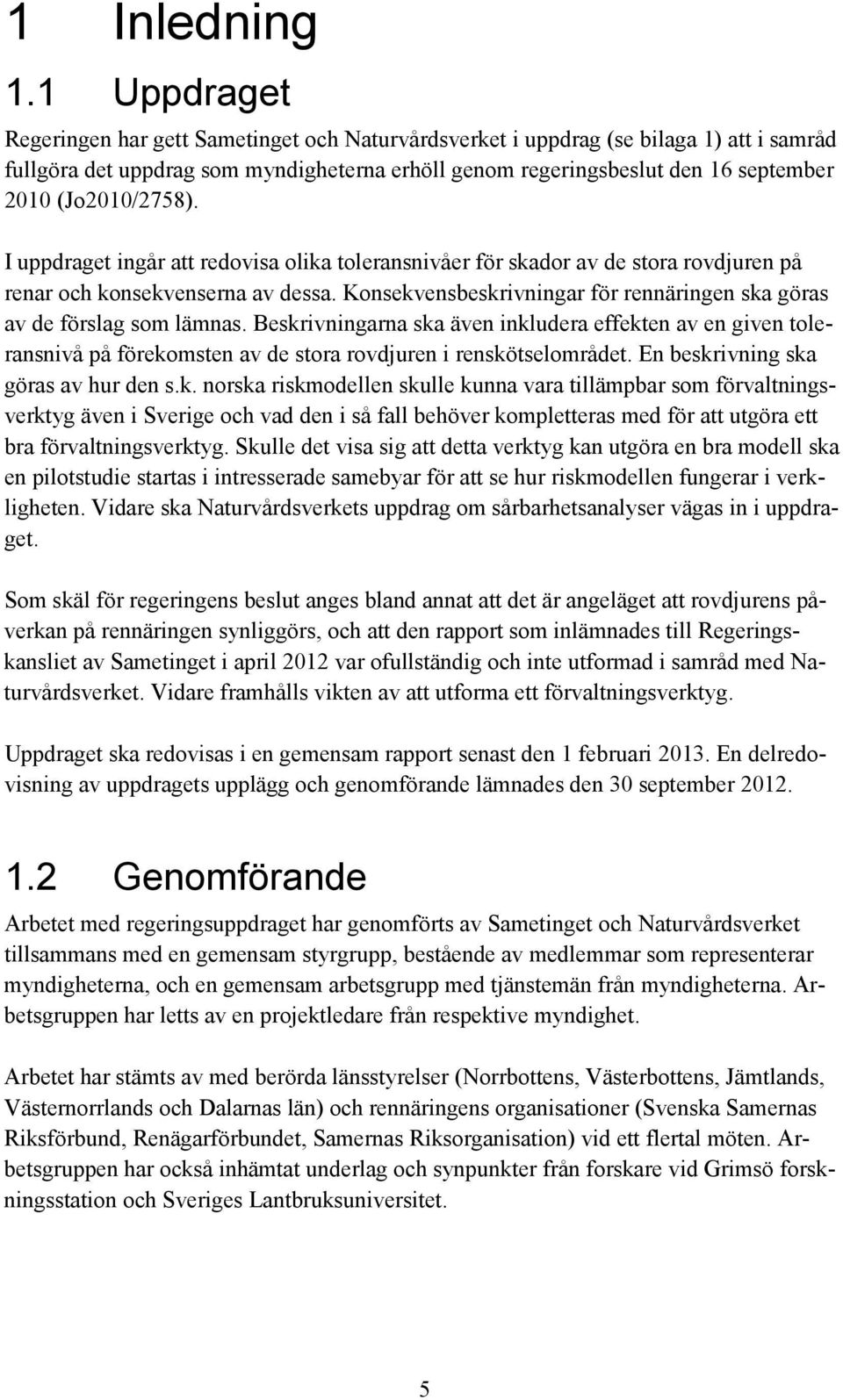 1 Inledning

1.1 Uppdraget

Regeringen har gett Sametinget och Naturvårdsverket i uppdrag (se bilaga 1) att i samråd fullgöra det uppdrag som myndigheterna erhöll genom regeringsbeslut den 16 september 2010 (Jo2010/2758).

I uppdraget ingår att redovisa olika toleransnivåer för skador av de stora rovdjuren på renar och konsekvenserna av dessa. Konsekvensbeskrivningar för rennäringen ska göras av de förslag som lämnas. Beskrivningarna ska även inkludera effekten av en given toleransnivå på förekomsten av de stora rovdjuren i renskötselområdet. En beskrivning ska göras av hur den s.k. norska riskmodellen skulle kunna vara tillämpbar som förvaltningsverktyg även i Sverige och vad den i så fall behöver kompletteras med för att utgöra ett bra förvaltningsverktyg. Skulle det visa sig att detta verktyg kan utgöra en bra modell ska en pilotstudie startas i intresserade samebyar för att se hur riskmodellen fungerar i verkligheten. Vidare ska Naturvårdsverkets uppdrag om sårbarhetsanalyser vägas in i uppdraget.

Som skäl för regeringens beslut anges bland annat att det är angeläget att rovdjurens påverkan på rennäringen synliggörs, och att den rapport som inlämnades till Regeringskansliet av Sametinget i april 2012 var ofullständig och inte utformad i samråd med Naturvårdsverket. Vidare framhålls vikten av att utforma ett förvaltningsverktyg.

Uppdraget ska redovisas i en gemensam rapport senast den 1 februari 2013. En delredovisning av uppdragets upplägg och genomförande lämnades den 30 september 2012.

1.2 Genomförande

Arbetet med regeringsuppdraget har genomförts av Sametinget och Naturvårdsverket tillsammans med en gemensam styrgrupp, bestående av medlemmar som representerar myndigheterna, och en gemensam arbetsgrupp med tjänstemän från myndigheterna. Arbetsgruppen har letts av en projektledare från respektive myndighet.

Arbetet har stämts av med berörda länsstyrelser (Norrbottens, Västerbottens, Jämtlands, Västernorrlands och Dalarnas län) och rennäringens organisationer (Svenska Samernas Riksförbund, Renägarförbundet, Samernas Riksorganisation) vid ett flertal möten. Arbetsgruppen har också inhämtat underlag och synpunkter från forskare vid Grimsö forskningsstation och Sveriges Lantbruksuniversitet.

5